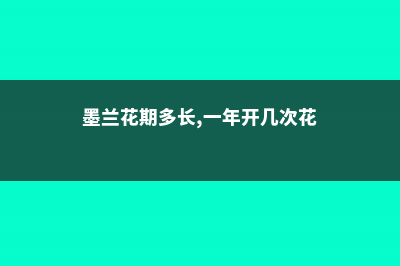 墨兰花期多长,一年开几次花